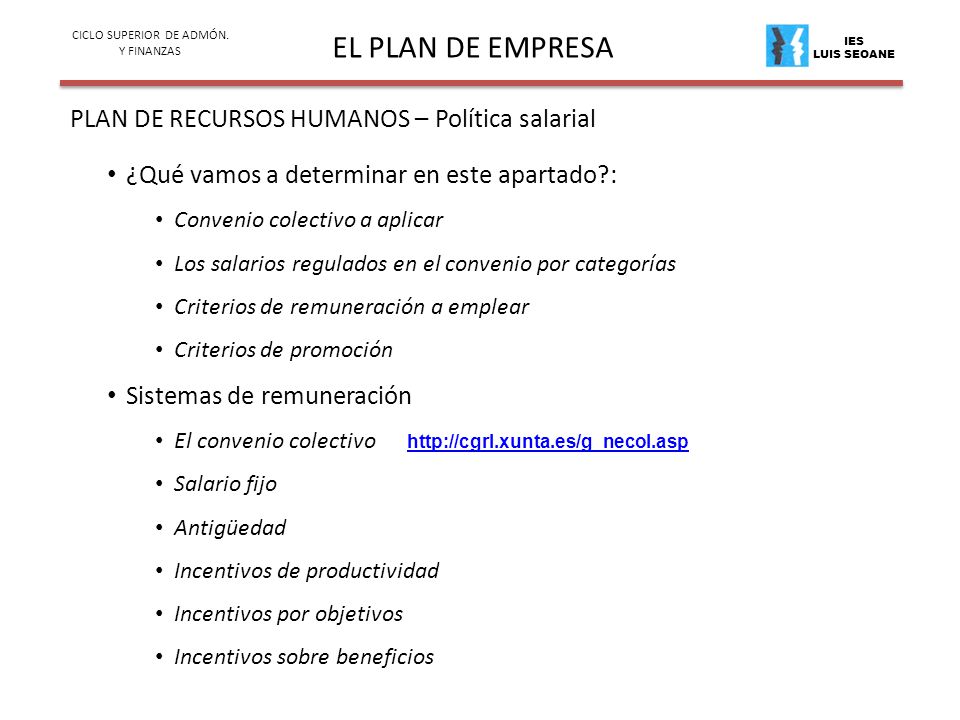 CICLO SUPERIOR DE ADMÓN. Y FINANZAS

EL PLAN DE EMPRESA

IES LUIS SEOANE

PLAN DE RECURSOS HUMANOS – Política salarial

• ¿Qué vamos a determinar en este apartado?:
  • Convenio colectivo a aplicar
  • Los salarios regulados en el convenio por categorías
  • Criterios de remuneración a emplear
  • Criterios de promoción
• Sistemas de remuneración
  • El convenio colectivo http://cgrl.xunta.es/g_necol.asp
  • Salario fijo
  • Antigüedad
  • Incentivos de productividad
  • Incentivos por objetivos
  • Incentivos sobre beneficios